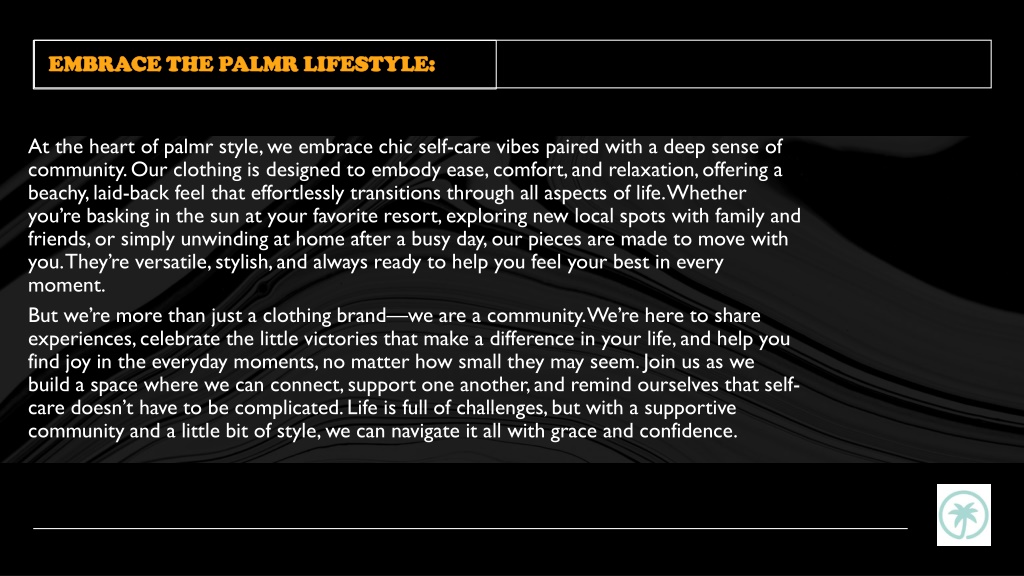 EMBRACE THE PALMR LIFESTYLE:

At the heart of palmr style, we embrace chic self-care vibes paired with a deep sense of community. Our clothing is designed to embody ease, comfort, and relaxation, offering a beachy, laid-back feel that effortlessly transitions through all aspects of life. Whether you're basking in the sun at your favorite resort, exploring new local spots with family and friends, or simply unwinding at home after a busy day, our pieces are made to move with you. They're versatile, stylish, and always ready to help you feel your best in every moment.

But we're more than just a clothing brand—we are a community. We're here to share experiences, celebrate the little victories that make a difference in your life, and help you find joy in the everyday moments, no matter how small they may seem. Join us as we build a space where we can connect, support one another, and remind ourselves that self-care doesn't have to be complicated. Life is full of challenges, but with a supportive community and a little bit of style, we can navigate it all with grace and confidence.